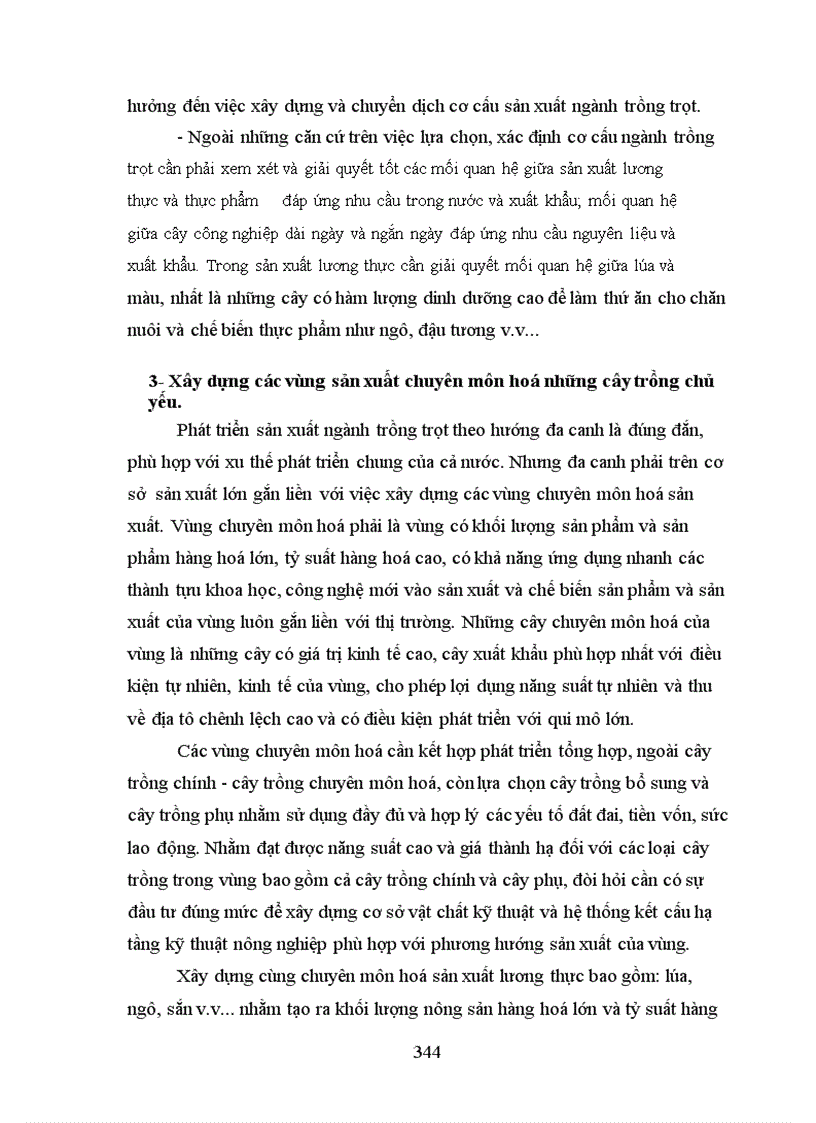 hưởng đến việc xây dựng và chuyển dịch cơ cấu sản xuất ngành trồng trọt.

- Ngoài những căn cứ trên việc lựa chọn, xác định cơ cấu ngành trồng trọt cần phải xem xét và giải quyết tốt các mối quan hệ giữa sản xuất lương thực và thực phẩm đáp ứng nhu cầu trong nước và xuất khẩu; mối quan hệ giữa cây công nghiệp dài ngày và ngắn ngày đáp ứng nhu cầu nguyên liệu và xuất khẩu. Trong sản xuất lương thực cần giải quyết mối quan hệ giữa lúa và màu, nhất là những cây có hàm lượng dinh dưỡng cao để làm thứ ăn cho chăn nuôi và chế biến thực phẩm như ngô, đậu tương v.v...

3- Xây dựng các vùng sản xuất chuyên môn hoá những cây trồng chủ yếu.

Phát triển sản xuất ngành trồng trọt theo hướng đa canh là đúng đắn, phù hợp với xu thế phát triển chung của cả nước. Nhưng đa canh phải trên cơ sở sản xuất lớn gắn liền với việc xây dựng các vùng chuyên môn hoá sản xuất. Vùng chuyên môn hoá phải là vùng có khối lượng sản phẩm và sản phẩm hàng hoá lớn, tỷ suất hàng hoá cao, có khả năng ứng dụng nhanh các thành tựu khoa học, công nghệ mới vào sản xuất và chế biến sản phẩm và sản xuất của vùng luôn gắn liền với thị trường. Những cây chuyên môn hoá của vùng là những cây có giá trị kinh tế cao, cây xuất khẩu phù hợp nhất với điều kiện tự nhiên, kinh tế của vùng, cho phép lợi dụng năng suất tự nhiên và thu về địa tô chênh lệch cao và có điều kiện phát triển với qui mô lớn.

Các vùng chuyên môn hoá cần kết hợp phát triển tổng hợp, ngoài cây trồng chính - cây trồng chuyên môn hoá, còn lựa chọn cây trồng bổ sung và cây trồng phụ nhằm sử dụng đầy đủ và hợp lý các yếu tố đất đai, tiền vốn, sức lao động. Nhằm đạt được năng suất cao và giá thành hạ đối với các loại cây trồng trong vùng bao gồm cả cây trồng chính và cây phụ, đòi hỏi cần có sự đầu tư đúng mức để xây dựng cơ sở vật chất kỹ thuật và hệ thống kết cấu hạ tầng kỹ thuật nông nghiệp phù hợp với phương hướng sản xuất của vùng.

Xây dựng cùng chuyên môn hoá sản xuất lương thực bao gồm: lúa, ngô, sắn v.v... nhằm tạo ra khối lượng nông sản hàng hoá lớn và tỷ suất hàng

344